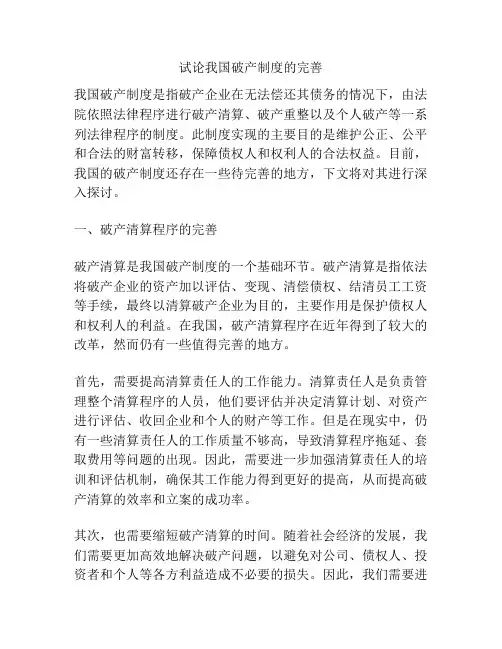 试论我国破产制度的完善

我国破产制度是指破产企业在无法偿还其债务的情况下，由法院依照法律程序进行破产清算、破产重整以及个人破产等一系列法律程序的制度。此制度实现的主要目的是维护公正、公平和合法的财富转移，保障债权人和权利人的合法权益。目前，我国的破产制度还存在一些待完善的地方，下文将对其进行深入探讨。

一、破产清算程序的完善

破产清算是我国破产制度的一个基础环节。破产清算是指依法将破产企业的资产加以评估、变现、清偿债权、结清员工工资等手续，最终以清算破产企业为目的，主要作用是保护债权人和权利人的利益。在我国，破产清算程序在近年得到了较大的改革，然而仍有一些值得完善的地方。

首先，需要提高清算责任人的工作能力。清算责任人是负责管理整个清算程序的人员，他们要评估并决定清算计划、对资产进行评估、收回企业和个人的财产等工作。但是在现实中，仍有一些清算责任人的工作质量不够高，导致清算程序拖延、套取费用等问题的出现。因此，需要进一步加强清算责任人的培训和评估机制，确保其工作能力得到更好的提高，从而提高破产清算的效率和立案的成功率。

其次，也需要缩短破产清算的时间。随着社会经济的发展，我们需要更加高效地解决破产问题，以避免对公司、债权人、投资者和个人等各方利益造成不必要的损失。因此，我们需要进